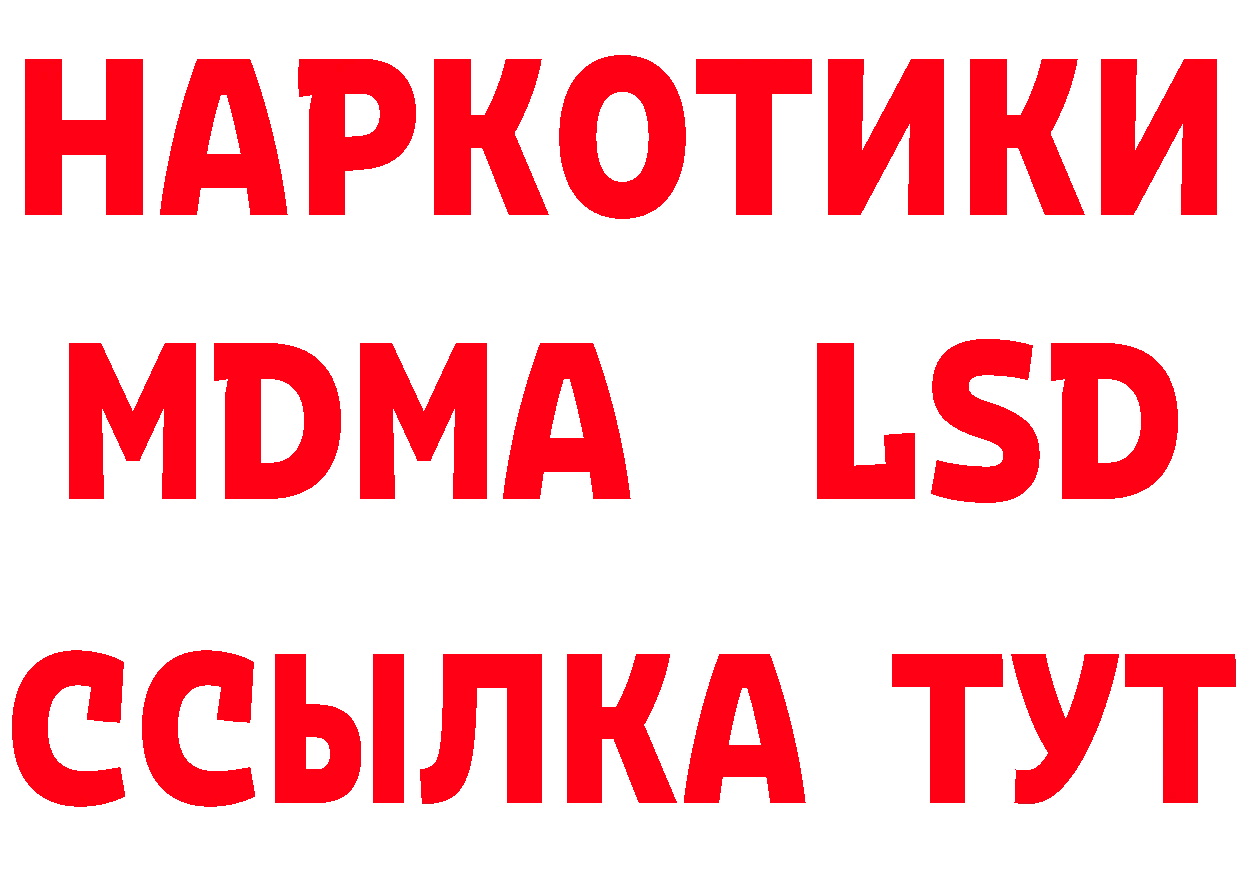 НАРКОТИКИ
MDMA LSD
ССЫЛКА ТУТ